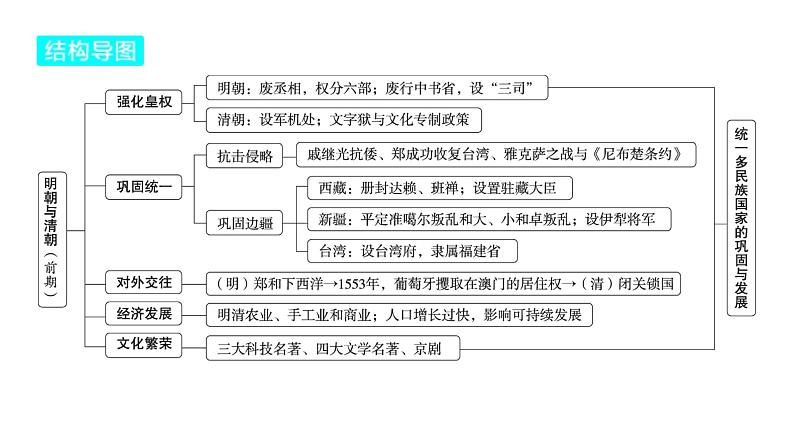 结构导图

明朝与清朝（前期）

强化皇权
明朝：废丞相，权分六部；废行中书省，设“三司”
清朝：设军机处；文字狱与文化专制政策

巩固统一
抗击侵略
戚继光抗倭、郑成功收复台湾、雅克萨之战与《尼布楚条约》
巩固边疆
西藏：册封达赖、班禅；设置驻藏大臣
新疆：平定准噶尔叛乱和大、小和卓叛乱；设伊犁将军
台湾：设台湾府，隶属福建省

对外交往
（明）郑和下西洋→1553年，葡萄牙攫取在澳门的居住权→（清）闭关锁国

经济发展
明清农业、手工业和商业；人口增长过快，影响可持续发展

文化繁荣
三大科技名著、四大文学名著、京剧

统一多民族国家的巩固与发展